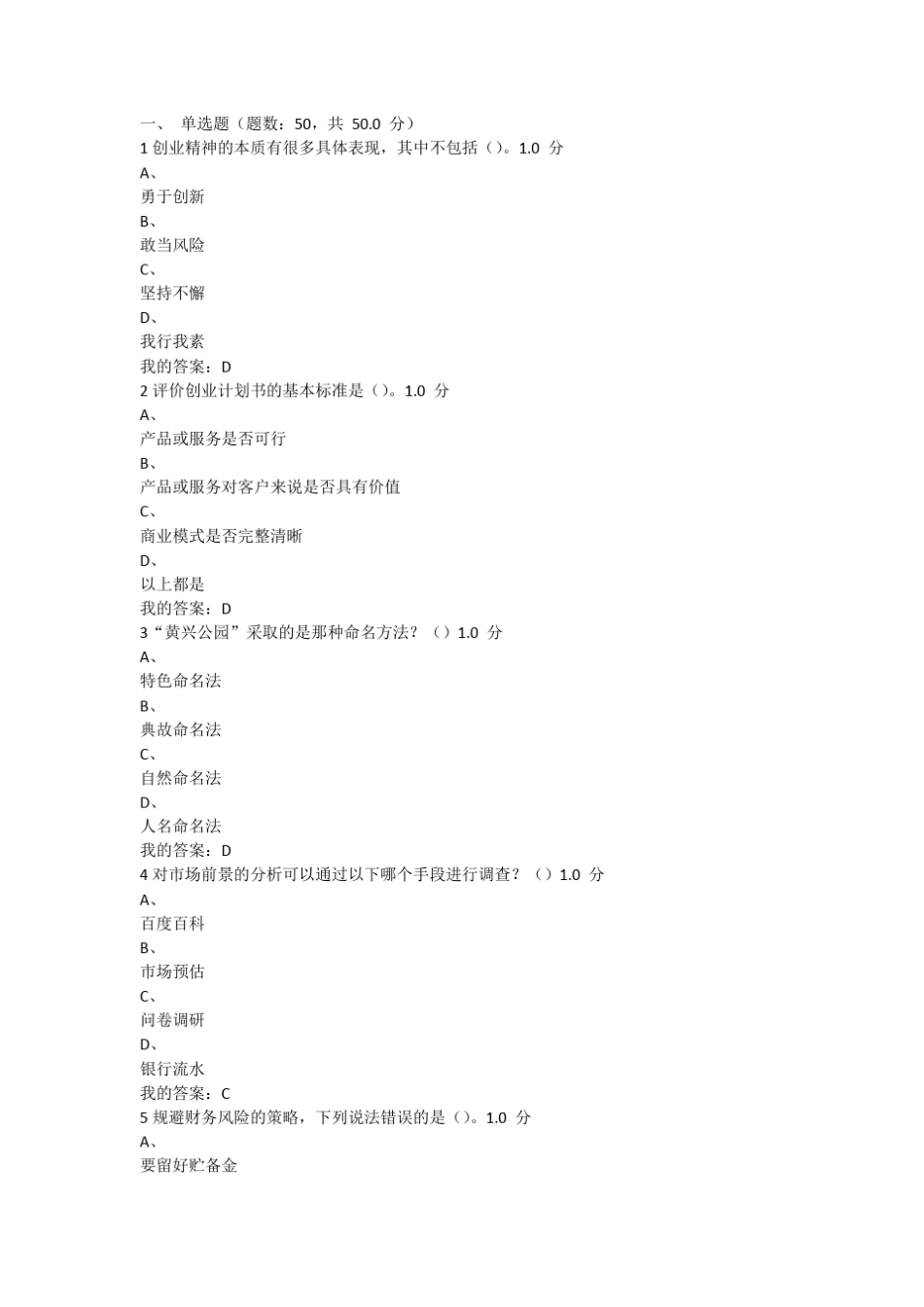 一、 单选题（题数：50，共 50.0 分）
1 创业精神的本质有很多具体表现，其中不包括（）。1.0 分
A、
勇于创新
B、
敢当风险
C、
坚持不懈
D、
我行我素
我的答案：D
2 评价创业计划书的基本标准是（）。1.0 分
A、
产品或服务是否可行
B、
产品或服务对客户来说是否具有价值
C、
商业模式是否完整清晰
D、
以上都是
我的答案：D
3“黄兴公园”采取的是那种命名方法？（）1.0 分
A、
特色命名法
B、
典故命名法
C、
自然命名法
D、
人名命名法
我的答案：D
4 对市场前景的分析可以通过以下哪个手段进行调查？（）1.0 分
A、
百度百科
B、
市场预估
C、
问卷调研
D、
银行流水
我的答案：C
5 规避财务风险的策略，下列说法错误的是（）。1.0 分
A、
要留好贮备金